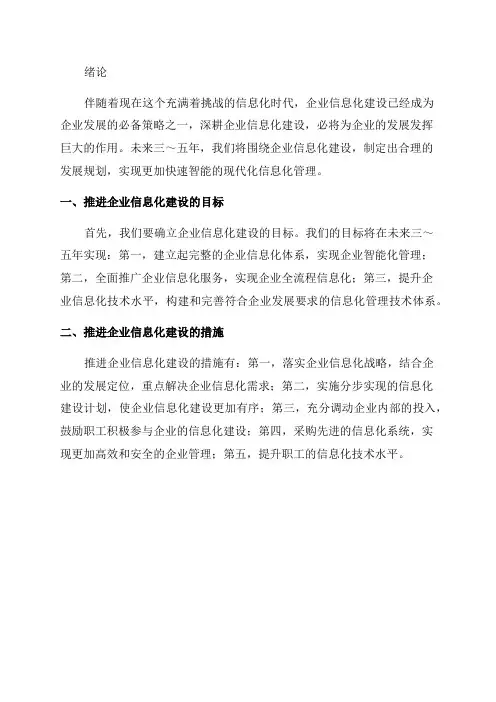 绪论

伴随着现在这个充满着挑战的信息化时代，企业信息化建设已经成为企业发展的必备策略之一，深耕企业信息化建设，必将为企业的发展发挥巨大的作用。未来三～五年，我们将围绕企业信息化建设，制定出合理的发展规划，实现更加快速智能的现代化信息化管理。

一、推进企业信息化建设的目标

首先，我们要确立企业信息化建设的目标。我们的目标将在未来三～五年实现：第一，建立起完整的企业信息化体系，实现企业智能化管理；第二，全面推广企业信息化服务，实现企业全流程信息化；第三，提升企业信息化技术水平，构建和完善符合企业发展要求的信息化管理技术体系。

二、推进企业信息化建设的措施

推进企业信息化建设的措施有：第一，落实企业信息化战略，结合企业的发展定位，重点解决企业信息化需求；第二，实施分步实现的信息化建设计划，使企业信息化建设更加有序；第三，充分调动企业内部的投入，鼓励职工积极参与企业的信息化建设；第四，采购先进的信息化系统，实现更加高效和安全的企业管理；第五，提升职工的信息化技术水平。